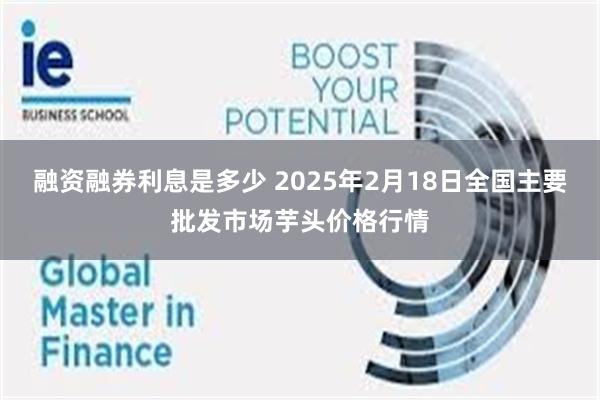 ie
BUSINESS SCHOOL

BOOST YOUR POTENTIAL

融资融券利息是多少 2025年2月18日全国主要批发市场芋头价格行情

Global Master in Finance